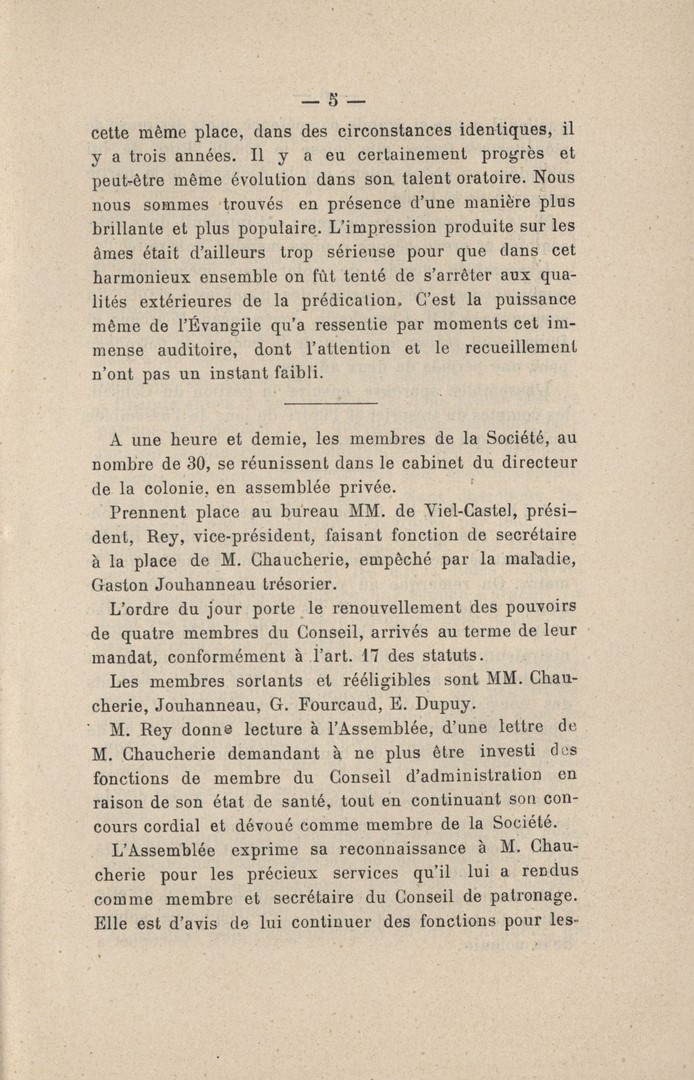 — 5 —

cette même place, dans des circonstances identiques, il y a trois années. Il y a eu certainement progrès et peut-être même évolution dans son talent oratoire. Nous nous sommes trouvés en présence d'une manière plus brillante et plus populaire. L'impression produite sur les âmes était d'ailleurs trop sérieuse pour que dans cet harmonieux ensemble on fût tenté de s'arrêter aux qualités extérieures de la prédication. C'est la puissance même de l'Évangile qu'a ressentie par moments cet immense auditoire, dont l'attention et le recueillement n'ont pas un instant faibli.

A une heure et demie, les membres de la Société, au nombre de 30, se réunissent dans le cabinet du directeur de la colonie, en assemblée privée.

Prennent place au bureau MM. de Viel-Castel, président, Rey, vice-président, faisant fonction de secrétaire à la place de M. Chaucherie, empêché par la maladie, Gaston Jouhanneau trésorier.

L'ordre du jour porte le renouvellement des pouvoirs de quatre membres du Conseil, arrivés au terme de leur mandat, conformément à l'art. 17 des statuts.

Les membres sortants et rééligibles sont MM. Chaucherie, Jouhanneau, G. Fourcaud, E. Dupuy.

M. Rey donne lecture à l'Assemblée, d'une lettre de M. Chaucherie demandant à ne plus être investi des fonctions de membre du Conseil d'administration en raison de son état de santé, tout en continuant son concours cordial et dévoué comme membre de la Société.

L'Assemblée exprime sa reconnaissance à M. Chaucherie pour les précieux services qu'il lui a rendus comme membre et secrétaire du Conseil de patronage. Elle est d'avis de lui continuer des fonctions pour les-